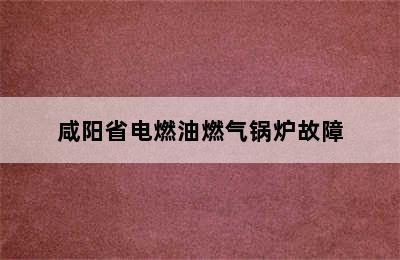 咸阳省电燃油燃气锅炉故障